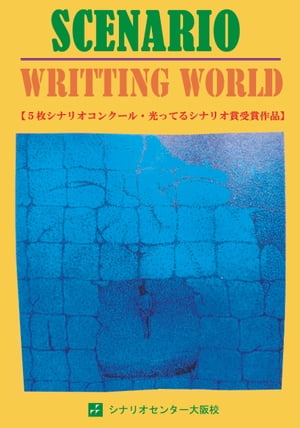 SCENARIO
WRITTING WORLD
【5枚シナリオコンクール・光ってるシナリオ賞受賞作品】

シナリオセンター大阪校